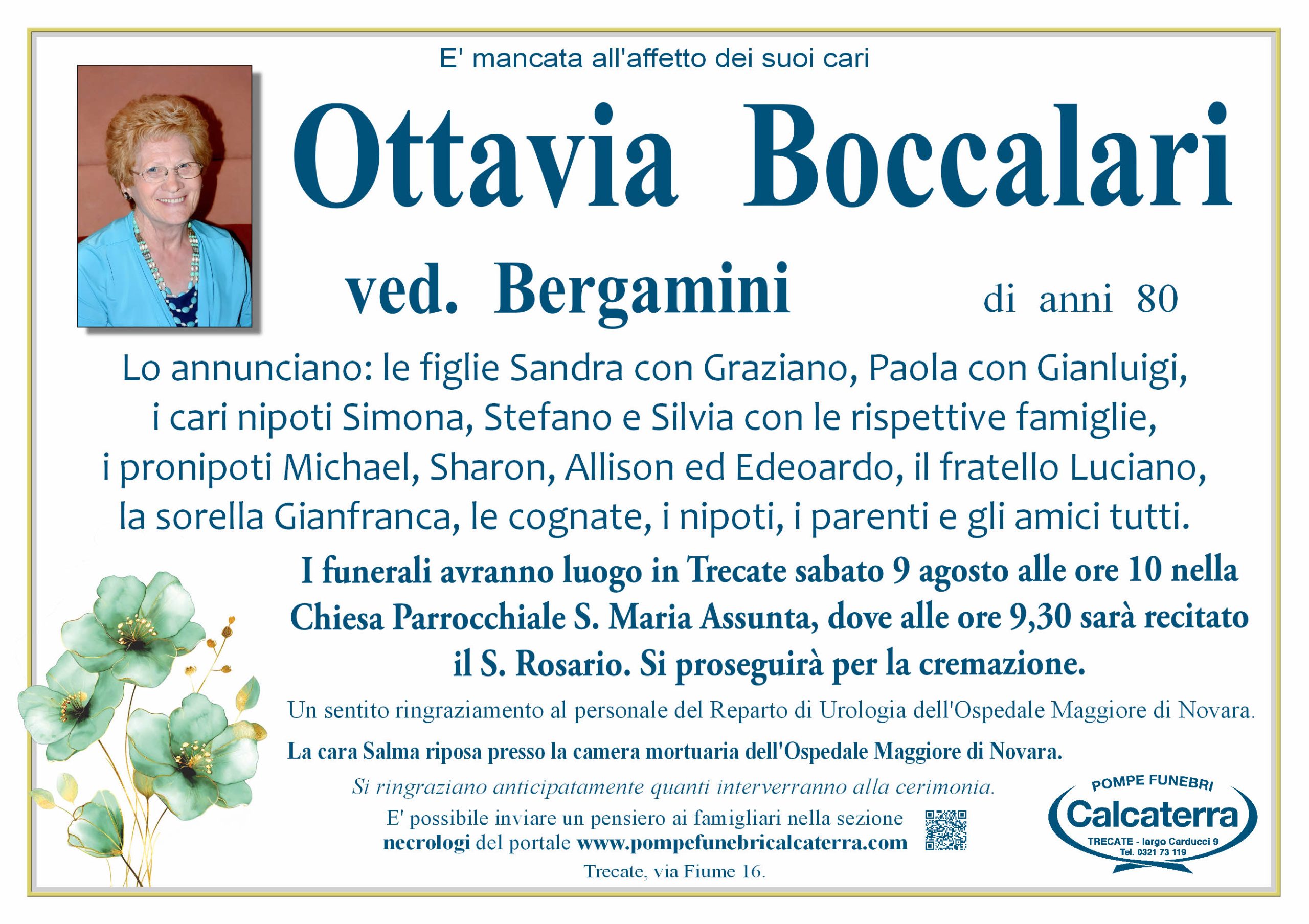 E' mancata all'affetto dei suoi cari

Ottavia Boccalari

ved. Bergamini

di anni 80

Lo annunciano: le figlie Sandra con Graziano, Paola con Gianluigi, i cari nipoti Simona, Stefano e Silvia con le rispettive famiglie, i pronipoti Michael, Sharon, Allison ed Edeoardo, il fratello Luciano, la sorella Gianfranca, le cognate, i nipoti, i parenti e gli amici tutti.

I funerali avranno luogo in Trecate sabato 9 agosto alle ore 10 nella Chiesa Parrocchiale S. Maria Assunta, dove alle ore 9,30 sarà recitato il S. Rosario. Si proseguirà per la cremazione.

Un sentito ringraziamento al personale del Reparto di Urologia dell'Ospedale Maggiore di Novara.

La cara Salma riposa presso la camera mortuaria dell'Ospedale Maggiore di Novara.

Si ringraziano anticipatamente quanti interverranno alla cerimonia.

E' possibile inviare un pensiero ai famigliari nella sezione necrologi del portale www.pompefunebricalcaterra.com

Trecate, via Fiume 16.

POMPE FUNEBRI
Calcaterra
TRECATE - largo Carducci 9
Tel. 0321 73 119